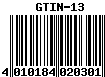 GTIN-13

4 010184 020301